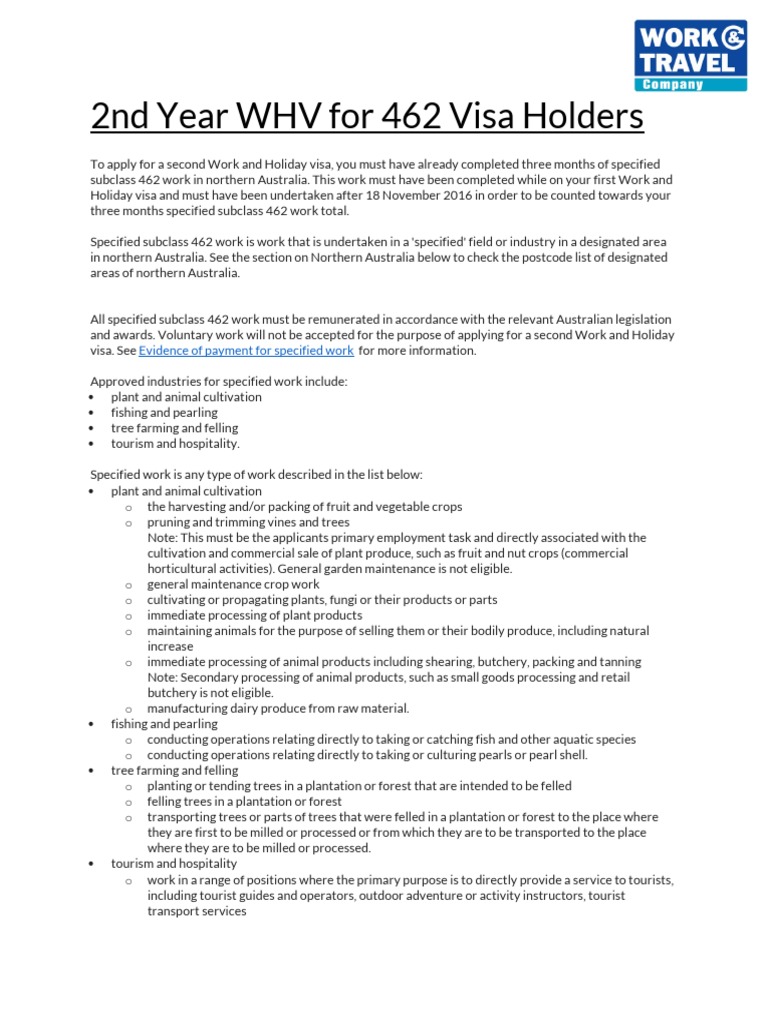 WORK & TRAVEL Company

2nd Year WHV for 462 Visa Holders

To apply for a second Work and Holiday visa, you must have already completed three months of specified subclass 462 work in northern Australia. This work must have been completed while on your first Work and Holiday visa and must have been undertaken after 18 November 2016 in order to be counted towards your three months specified subclass 462 work total.

Specified subclass 462 work is work that is undertaken in a 'specified' field or industry in a designated area in northern Australia. See the section on Northern Australia below to check the postcode list of designated areas of northern Australia.

All specified subclass 462 work must be remunerated in accordance with the relevant Australian legislation and awards. Voluntary work will not be accepted for the purpose of applying for a second Work and Holiday visa. See Evidence of payment for specified work for more information.

Approved industries for specified work include:
• plant and animal cultivation
• fishing and pearling
• tree farming and felling
• tourism and hospitality.

Specified work is any type of work described in the list below:
• plant and animal cultivation
o the harvesting and/or packing of fruit and vegetable crops
o pruning and trimming vines and trees
Note: This must be the applicants primary employment task and directly associated with the cultivation and commercial sale of plant produce, such as fruit and nut crops (commercial horticultural activities). General garden maintenance is not eligible.
o general maintenance crop work
o cultivating or propagating plants, fungi or their products or parts
o immediate processing of plant products
o maintaining animals for the purpose of selling them or their bodily produce, including natural increase
o immediate processing of animal products including shearing, butchery, packing and tanning
Note: Secondary processing of animal products, such as small goods processing and retail butchery is not eligible.
o manufacturing dairy produce from raw material.
• fishing and pearling
o conducting operations relating directly to taking or catching fish and other aquatic species
o conducting operations relating directly to taking or culturing pearls or pearl shell.
• tree farming and felling
o planting or tending trees in a plantation or forest that are intended to be felled
o felling trees in a plantation or forest
o transporting trees or parts of trees that were felled in a plantation or forest to the place where they are first to be milled or processed or from which they are to be transported to the place where they are to be milled or processed.
• tourism and hospitality
o work in a range of positions where the primary purpose is to directly provide a service to tourists, including tourist guides and operators, outdoor adventure or activity instructors, tourist transport services